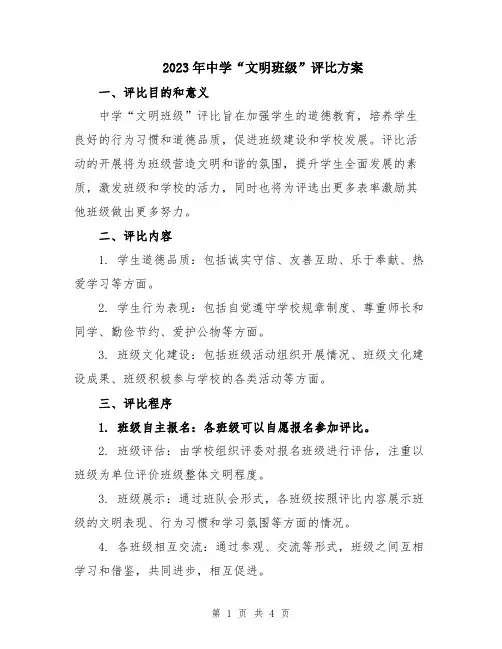 2023年中学“文明班级”评比方案

一、评比目的和意义

中学“文明班级”评比旨在加强学生的道德教育，培养学生良好的行为习惯和道德品质，促进班级建设和学校发展。评比活动的开展将为班级营造文明和谐的氛围，提升学生全面发展的素质，激发班级和学校的活力，同时也将为评选出更多表率激励其他班级做出更多努力。

二、评比内容

1. 学生道德品质：包括诚实守信、友善互助、乐于奉献、热爱学习等方面。

2. 学生行为表现：包括自觉遵守学校规章制度、尊重师长和同学、勤俭节约、爱护公物等方面。

3. 班级文化建设：包括班级活动组织开展情况、班级文化建设成果、班级积极参与学校的各类活动等方面。

三、评比程序

1. 班级自主报名：各班级可以自愿报名参加评比。

2. 班级评估：由学校组织评委对报名班级进行评估，注重以班级为单位评价班级整体文明程度。

3. 班级展示：通过班队会形式，各班级按照评比内容展示班级的文明表现、行为习惯和学习氛围等方面的情况。

4. 各班级相互交流：通过参观、交流等形式，班级之间互相学习和借鉴，共同进步，相互促进。

第 1 页 共 4 页